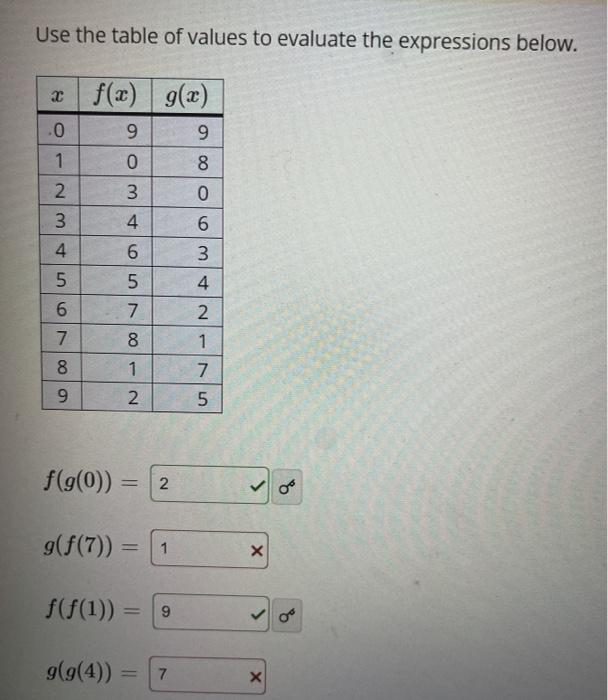 Use the table of values to evaluate the expressions below.

| $x$ | $f(x)$ | $g(x)$ |
|---|---|---|
| 0 | 9 | 9 |
| 1 | 0 | 8 |
| 2 | 3 | 0 |
| 3 | 4 | 6 |
| 4 | 6 | 3 |
| 5 | 5 | 4 |
| 6 | 7 | 2 |
| 7 | 8 | 1 |
| 8 | 1 | 7 |
| 9 | 2 | 5 |

$f(g(0)) =$ 2 ✓

$g(f(7)) =$ 1 ×

$f(f(1)) =$ 9 ✓

$g(g(4)) =$ 7 ×